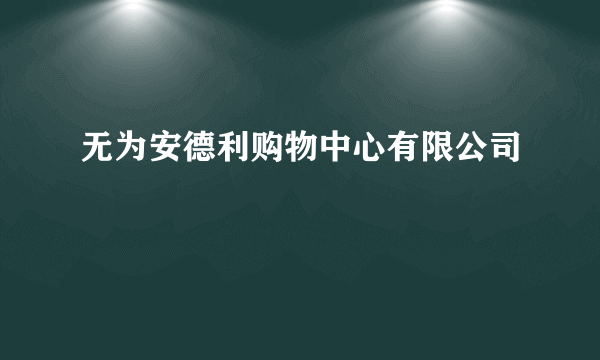 无为安德利购物中心有限公司